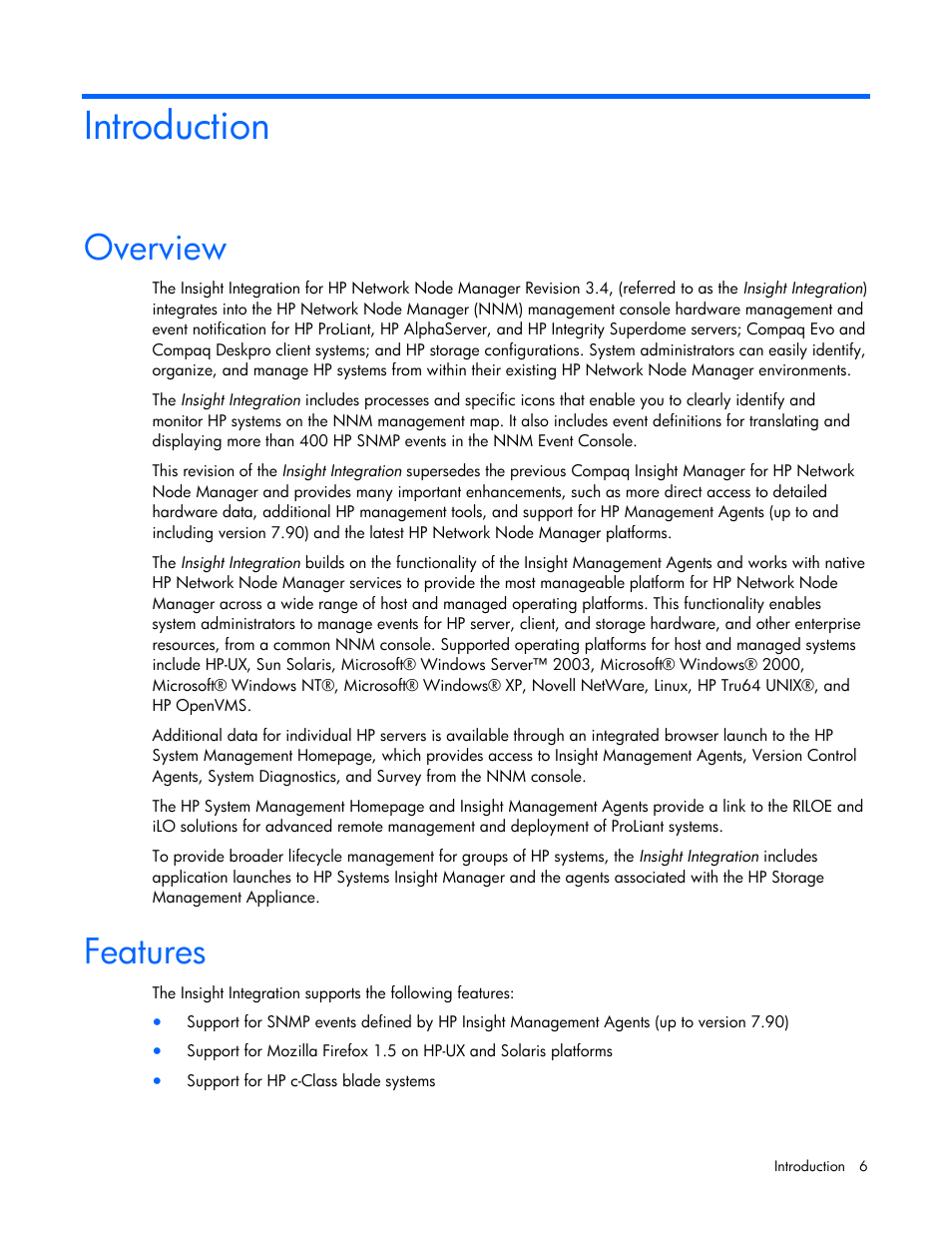 Introduction

Overview

The Insight Integration for HP Network Node Manager Revision 3.4, (referred to as the Insight Integration) integrates into the HP Network Node Manager (NNM) management console hardware management and event notification for HP ProLiant, HP AlphaServer, and HP Integrity Superdome servers; Compaq Evo and Compaq Deskpro client systems; and HP storage configurations. System administrators can easily identify, organize, and manage HP systems from within their existing HP Network Node Manager environments.

The Insight Integration includes processes and specific icons that enable you to clearly identify and monitor HP systems on the NNM management map. It also includes event definitions for translating and displaying more than 400 HP SNMP events in the NNM Event Console.

This revision of the Insight Integration supersedes the previous Compaq Insight Manager for HP Network Node Manager and provides many important enhancements, such as more direct access to detailed hardware data, additional HP management tools, and support for HP Management Agents (up to and including version 7.90) and the latest HP Network Node Manager platforms.

The Insight Integration builds on the functionality of the Insight Management Agents and works with native HP Network Node Manager services to provide the most manageable platform for HP Network Node Manager across a wide range of host and managed operating platforms. This functionality enables system administrators to manage events for HP server, client, and storage hardware, and other enterprise resources, from a common NNM console. Supported operating platforms for host and managed systems include HP-UX, Sun Solaris, Microsoft® Windows Server™ 2003, Microsoft® Windows® 2000, Microsoft® Windows NT®, Microsoft® Windows® XP, Novell NetWare, Linux, HP Tru64 UNIX®, and HP OpenVMS.

Additional data for individual HP servers is available through an integrated browser launch to the HP System Management Homepage, which provides access to Insight Management Agents, Version Control Agents, System Diagnostics, and Survey from the NNM console.

The HP System Management Homepage and Insight Management Agents provide a link to the RILOE and iLO solutions for advanced remote management and deployment of ProLiant systems.

To provide broader lifecycle management for groups of HP systems, the Insight Integration includes application launches to HP Systems Insight Manager and the agents associated with the HP Storage Management Appliance.

Features

The Insight Integration supports the following features:

• Support for SNMP events defined by HP Insight Management Agents (up to version 7.90)

• Support for Mozilla Firefox 1.5 on HP-UX and Solaris platforms

• Support for HP c-Class blade systems

Introduction 6